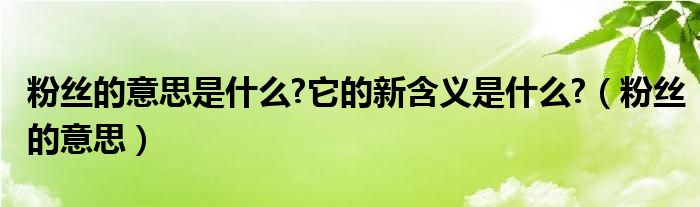 粉丝的意思是什么?它的新含义是什么?（粉丝的意思）